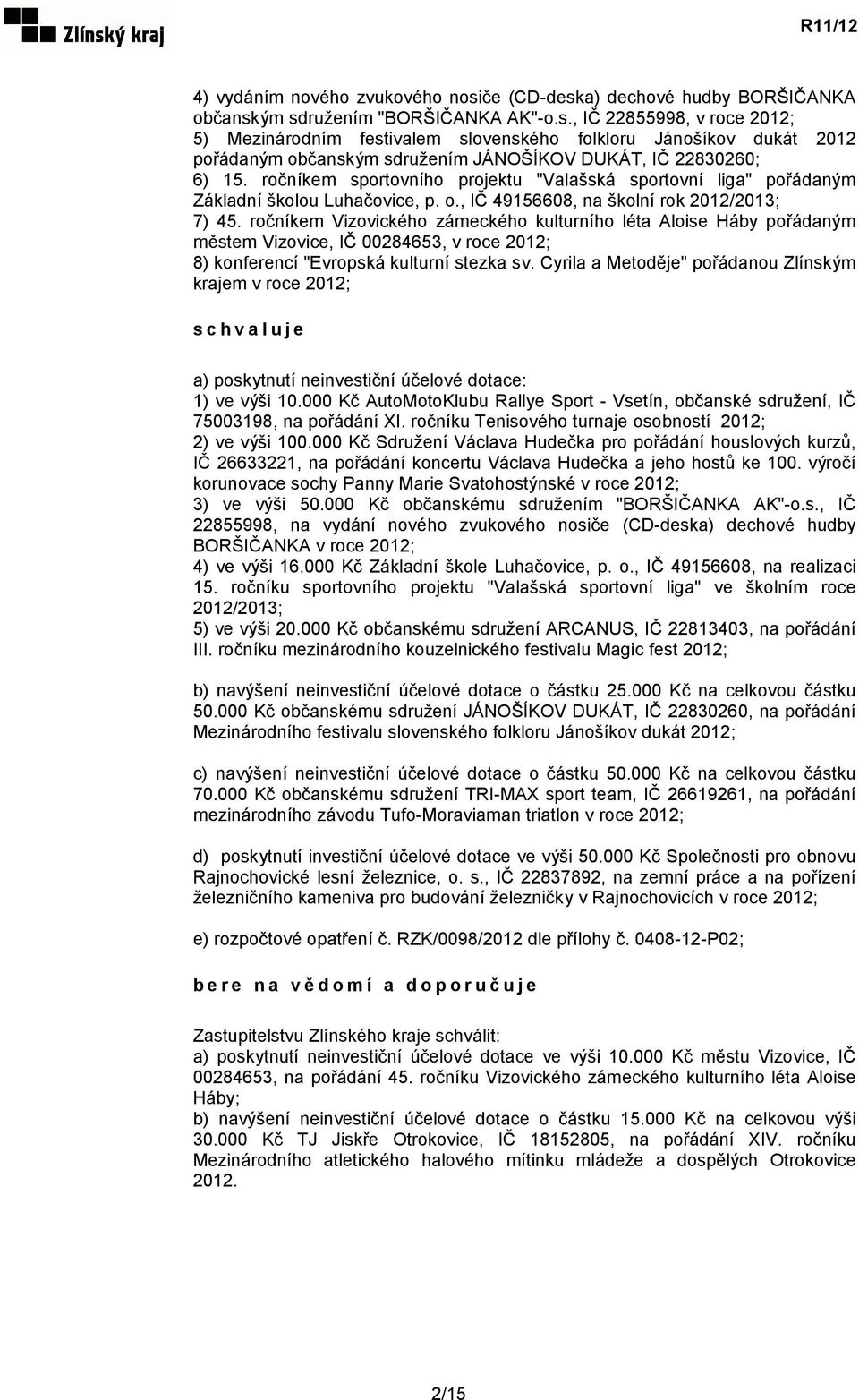 Zlínský kraj

R11/12

4) vydáním nového zvukového nosiče (CD-deska) dechové hudby BORŠIČANKA občanským sdružením "BORŠIČANKA AK"-o.s., IČ 22855998, v roce 2012;
5) Mezinárodním festivalem slovenského folkloru Jánošíkov dukát 2012 pořádaným občanským sdružením JÁNOŠÍKOV DUKÁT, IČ 22830260;
6) 15. ročníkem sportovního projektu "Valašská sportovní liga" pořádaným Základní školou Luhačovice, p. o., IČ 49156608, na školní rok 2012/2013;
7) 45. ročníkem Vizovického zámeckého kulturního léta Aloise Háby pořádaným městem Vizovice, IČ 00284653, v roce 2012;
8) konferencí "Evropská kulturní stezka sv. Cyrila a Metoděje" pořádanou Zlínským krajem v roce 2012;

s c h v a l u j e

a) poskytnutí neinvestiční účelové dotace:
1) ve výši 10.000 Kč AutoMotoKlubu Rallye Sport - Vsetín, občanské sdružení, IČ 75003198, na pořádání XI. ročníku Tenisového turnaje osobností 2012;
2) ve výši 100.000 Kč Sdružení Václava Hudečka pro pořádání houslových kurzů, IČ 26633221, na pořádání koncertu Václava Hudečka a jeho hostů ke 100. výročí korunovace sochy Panny Marie Svatohostýnské v roce 2012;
3) ve výši 50.000 Kč občanskému sdružením "BORŠIČANKA AK"-o.s., IČ 22855998, na vydání nového zvukového nosiče (CD-deska) dechové hudby BORŠIČANKA v roce 2012;
4) ve výši 16.000 Kč Základní škole Luhačovice, p. o., IČ 49156608, na realizaci 15. ročníku sportovního projektu "Valašská sportovní liga" ve školním roce 2012/2013;
5) ve výši 20.000 Kč občanskému sdružení ARCANUS, IČ 22813403, na pořádání III. ročníku mezinárodního kouzelnického festivalu Magic fest 2012;

b) navýšení neinvestiční účelové dotace o částku 25.000 Kč na celkovou částku 50.000 Kč občanskému sdružení JÁNOŠÍKOV DUKÁT, IČ 22830260, na pořádání Mezinárodního festivalu slovenského folkloru Jánošíkov dukát 2012;

c) navýšení neinvestiční účelové dotace o částku 50.000 Kč na celkovou částku 70.000 Kč občanskému sdružení TRI-MAX sport team, IČ 26619261, na pořádání mezinárodního závodu Tufo-Moraviaman triatlon v roce 2012;

d) poskytnutí investiční účelové dotace ve výši 50.000 Kč Společnosti pro obnovu Rajnochovické lesní železnice, o. s., IČ 22837892, na zemní práce a na pořízení železničního kameniva pro budování železničky v Rajnochovicích v roce 2012;

e) rozpočtové opatření č. RZK/0098/2012 dle přílohy č. 0408-12-P02;

b e r e  n a  v ě d o m í  a  d o p o r u č u j e

Zastupitelstvu Zlínského kraje schválit:
a) poskytnutí neinvestiční účelové dotace ve výši 10.000 Kč městu Vizovice, IČ 00284653, na pořádání 45. ročníku Vizovického zámeckého kulturního léta Aloise Háby;
b) navýšení neinvestiční účelové dotace o částku 15.000 Kč na celkovou výši 30.000 Kč TJ Jiskře Otrokovice, IČ 18152805, na pořádání XIV. ročníku Mezinárodního atletického halového mítinku mládeže a dospělých Otrokovice 2012.

2/15